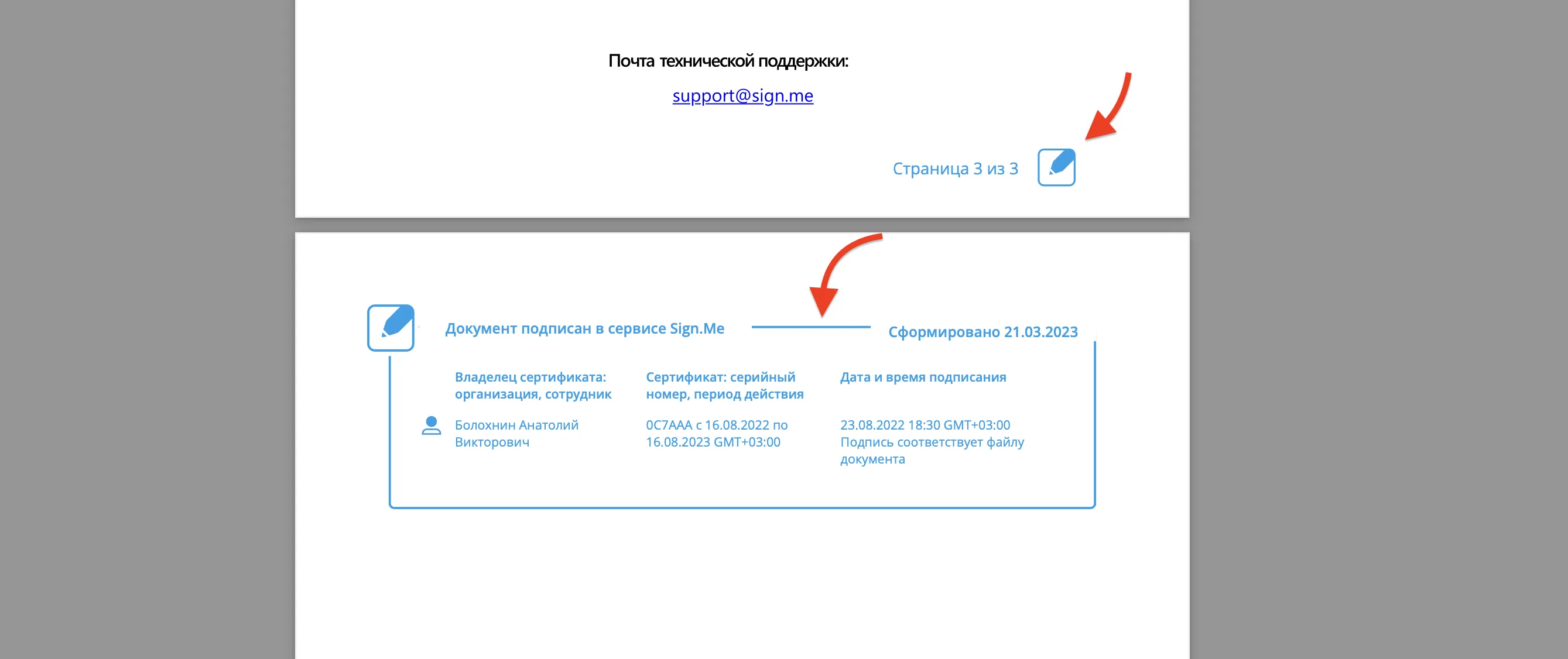 Почта технической поддержки:

support@sign.me

Страница 3 из 3

Документ подписан в сервисе Sign.Me

Сформировано 21.03.2023

| Владелец сертификата: организация, сотрудник | Сертификат: серийный номер, период действия | Дата и время подписания |
|---|---|---|
| Болохнин Анатолий Викторович | 0C7AAA с 16.08.2022 по 16.08.2023 GMT+03:00 | 23.08.2022 18:30 GMT+03:00 Подпись соответствует файлу документа |